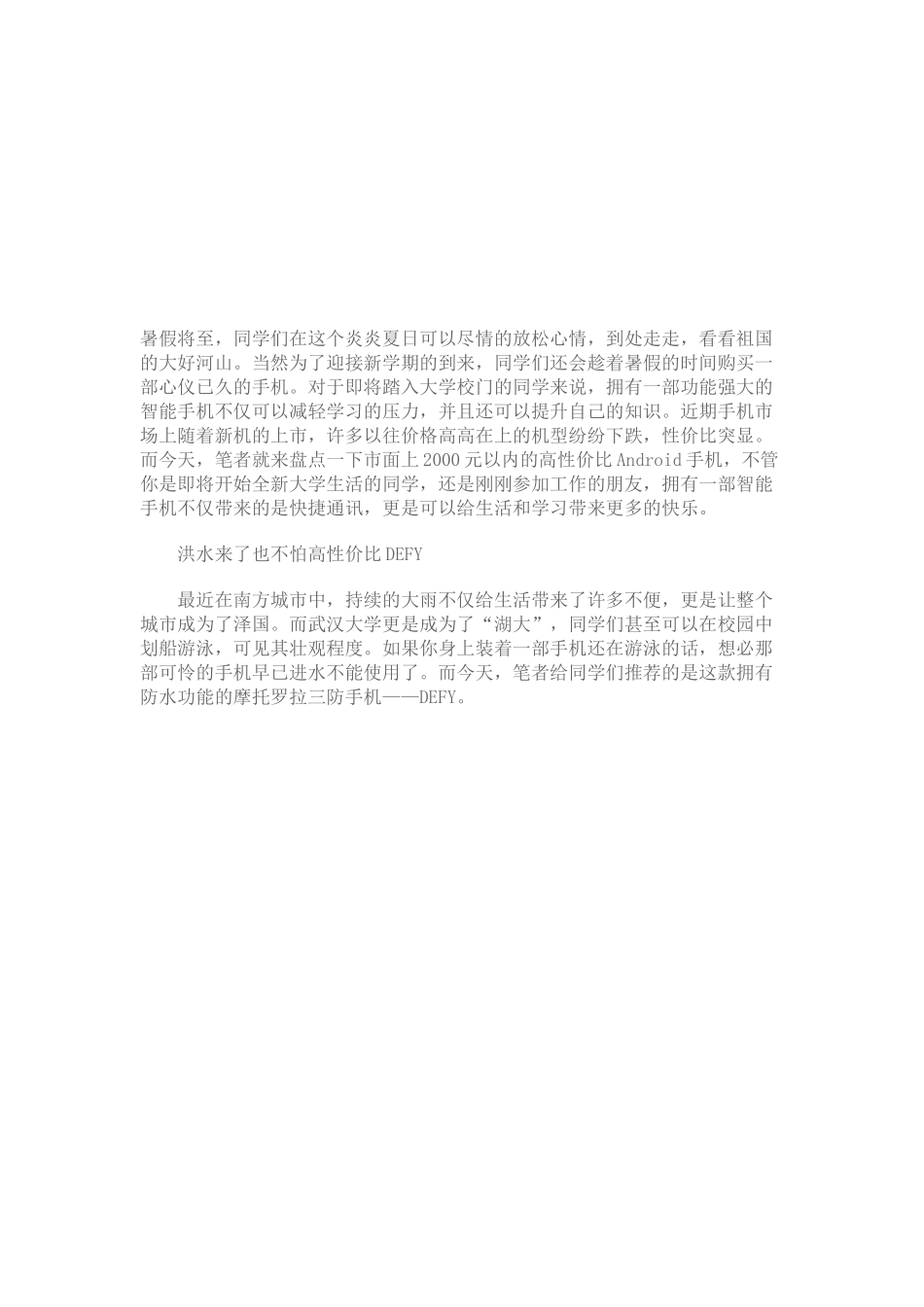 暑假将至，同学们在这个炎炎夏日可以尽情的放松心情，到处走走，看看祖国的大好河山。当然为了迎接新学期的到来，同学们还会趁着暑假的时间购买一部心仪已久的手机。对于即将踏入大学校门的同学来说，拥有一部功能强大的智能手机不仅可以减轻学习的压力，并且还可以提升自己的知识。近期手机市场上随着新机的上市，许多以往价格高高在上的机型纷纷下跌，性价比突显。而今天，笔者就来盘点一下市面上2000元以内的高性价比Android手机，不管你是即将开始全新大学生活的同学，还是刚刚参加工作的朋友，拥有一部智能手机不仅带来的是快捷通讯，更是可以给生活和学习带来更多的快乐。

洪水来了也不怕高性价比DEFY

最近在南方城市中，持续的大雨不仅给生活带来了许多不便，更是让整个城市成为了泽国。而武汉大学更是成为了“湖大”，同学们甚至可以在校园中划船游泳，可见其壮观程度。如果你身上装着一部手机还在游泳的话，想必那部可怜的手机早已进水不能使用了。而今天，笔者给同学们推荐的是这款拥有防水功能的摩托罗拉三防手机——DEFY。